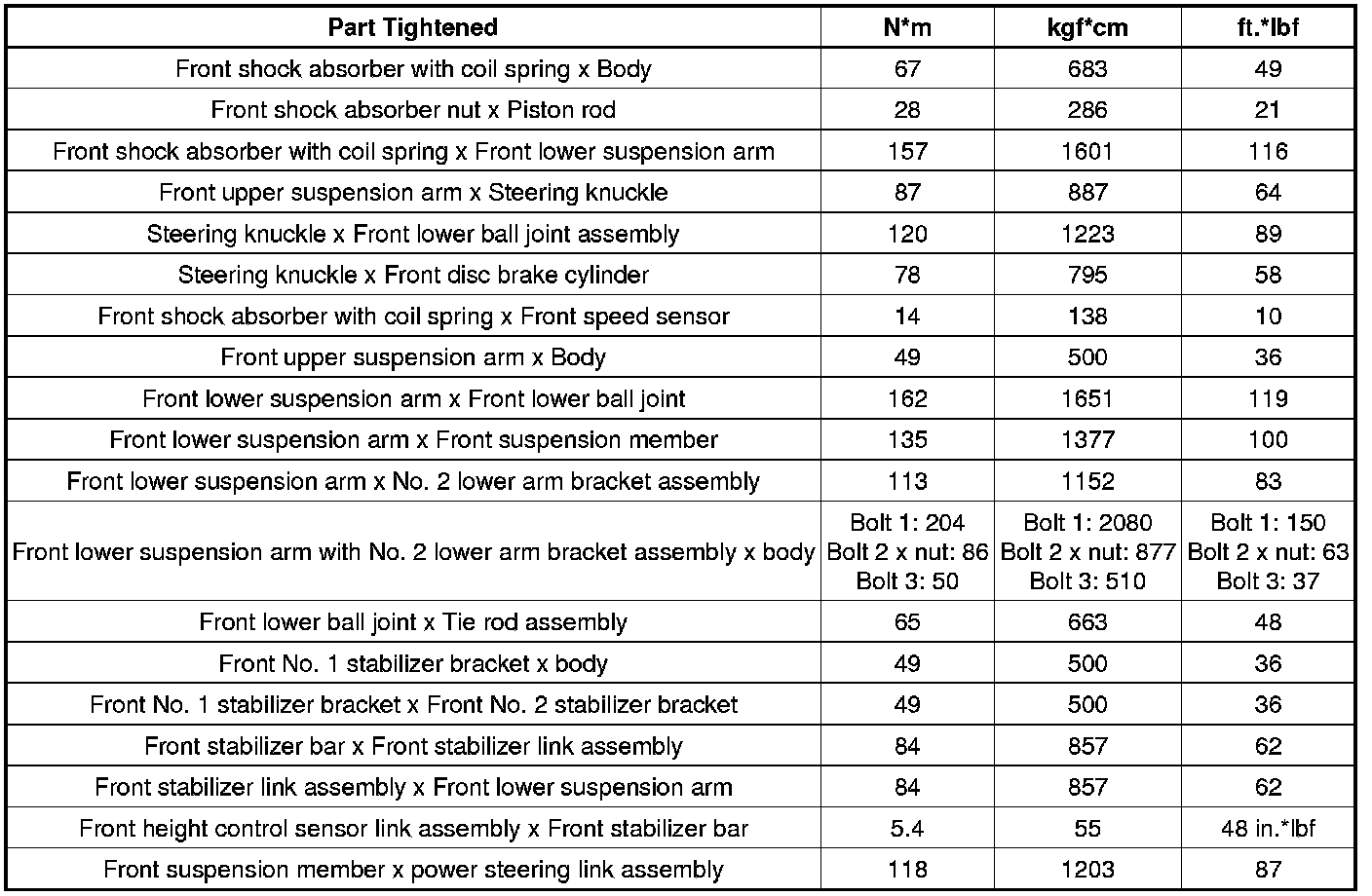 | Part Tightened | N*m | kgf*cm | ft.*lbf |
|---|---|---|---|
| Front shock absorber with coil spring x Body | 67 | 683 | 49 |
| Front shock absorber nut x Piston rod | 28 | 286 | 21 |
| Front shock absorber with coil spring x Front lower suspension arm | 157 | 1601 | 116 |
| Front upper suspension arm x Steering knuckle | 87 | 887 | 64 |
| Steering knuckle x Front lower ball joint assembly | 120 | 1223 | 89 |
| Steering knuckle x Front disc brake cylinder | 78 | 795 | 58 |
| Front shock absorber with coil spring x Front speed sensor | 14 | 138 | 10 |
| Front upper suspension arm x Body | 49 | 500 | 36 |
| Front lower suspension arm x Front lower ball joint | 162 | 1651 | 119 |
| Front lower suspension arm x Front suspension member | 135 | 1377 | 100 |
| Front lower suspension arm x No. 2 lower arm bracket assembly | 113 | 1152 | 83 |
| Front lower suspension arm with No. 2 lower arm bracket assembly x body | Bolt 1: 204 Bolt 2 x nut: 86 Bolt 3: 50 | Bolt 1: 2080 Bolt 2 x nut: 877 Bolt 3: 510 | Bolt 1: 150 Bolt 2 x nut: 63 Bolt 3: 37 |
| Front lower ball joint x Tie rod assembly | 65 | 663 | 48 |
| Front No. 1 stabilizer bracket x body | 49 | 500 | 36 |
| Front No. 1 stabilizer bracket x Front No. 2 stabilizer bracket | 49 | 500 | 36 |
| Front stabilizer bar x Front stabilizer link assembly | 84 | 857 | 62 |
| Front stabilizer link assembly x Front lower suspension arm | 84 | 857 | 62 |
| Front height control sensor link assembly x Front stabilizer bar | 5.4 | 55 | 48 in.*lbf |
| Front suspension member x power steering link assembly | 118 | 1203 | 87 |